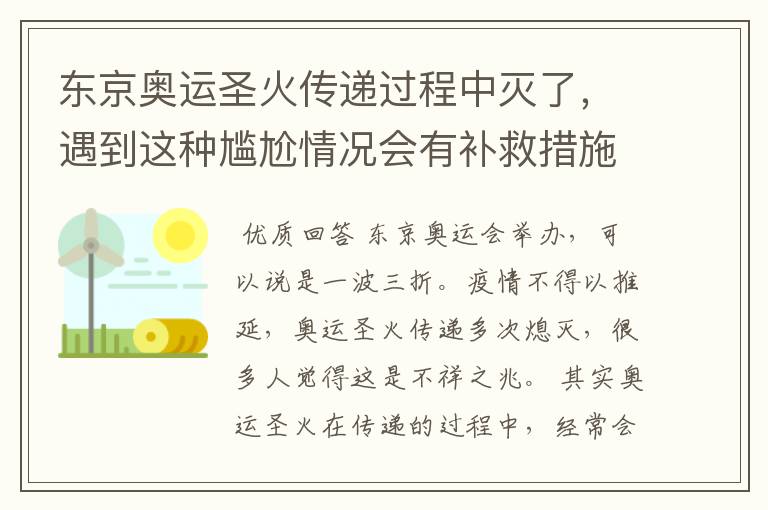 东京奥运圣火传递过程中灭了，遇到这种尴尬情况会有补救措施

优质回答 东京奥运会举办，可以说是一波三折。疫情不得以推延，奥运圣火传递多次熄灭，很多人觉得这是不祥之兆。其实奥运圣火在传递的过程中，经常会